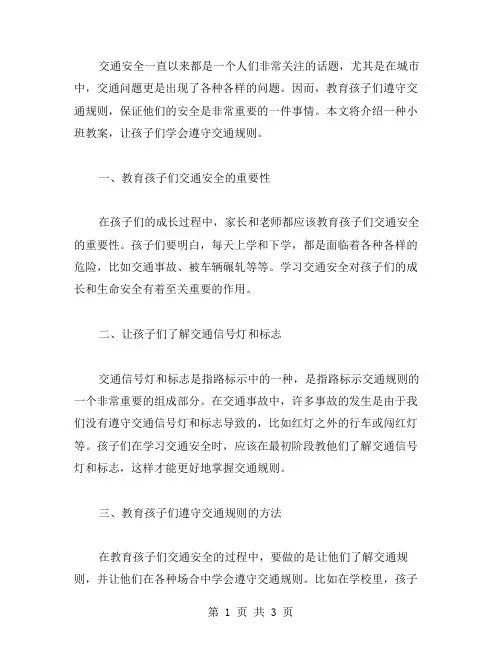 交通安全一直以来都是一个人们非常关注的话题，尤其是在城市中，交通问题更是出现了各种各样的问题。因而，教育孩子们遵守交通规则，保证他们的安全是非常重要的一件事情。本文将介绍一种小班教案，让孩子们学会遵守交通规则。

一、教育孩子们交通安全的重要性

在孩子们的成长过程中，家长和老师都应该教育孩子们交通安全的重要性。孩子们要明白，每天上学和下学，都是面临着各种各样的危险，比如交通事故、被车辆碾轧等等。学习交通安全对孩子们的成长和生命安全有着至关重要的作用。

二、让孩子们了解交通信号灯和标志

交通信号灯和标志是指路标示中的一种，是指路标示交通规则的一个非常重要的组成部分。在交通事故中，许多事故的发生是由于我们没有遵守交通信号灯和标志导致的，比如红灯之外的行车或闯红灯等。孩子们在学习交通安全时，应该在最初阶段教他们了解交通信号灯和标志，这样才能更好地掌握交通规则。

三、教育孩子们遵守交通规则的方法

在教育孩子们交通安全的过程中，要做的是让他们了解交通规则，并让他们在各种场合中学会遵守交通规则。比如在学校里，孩子

第 1 页 共 3 页